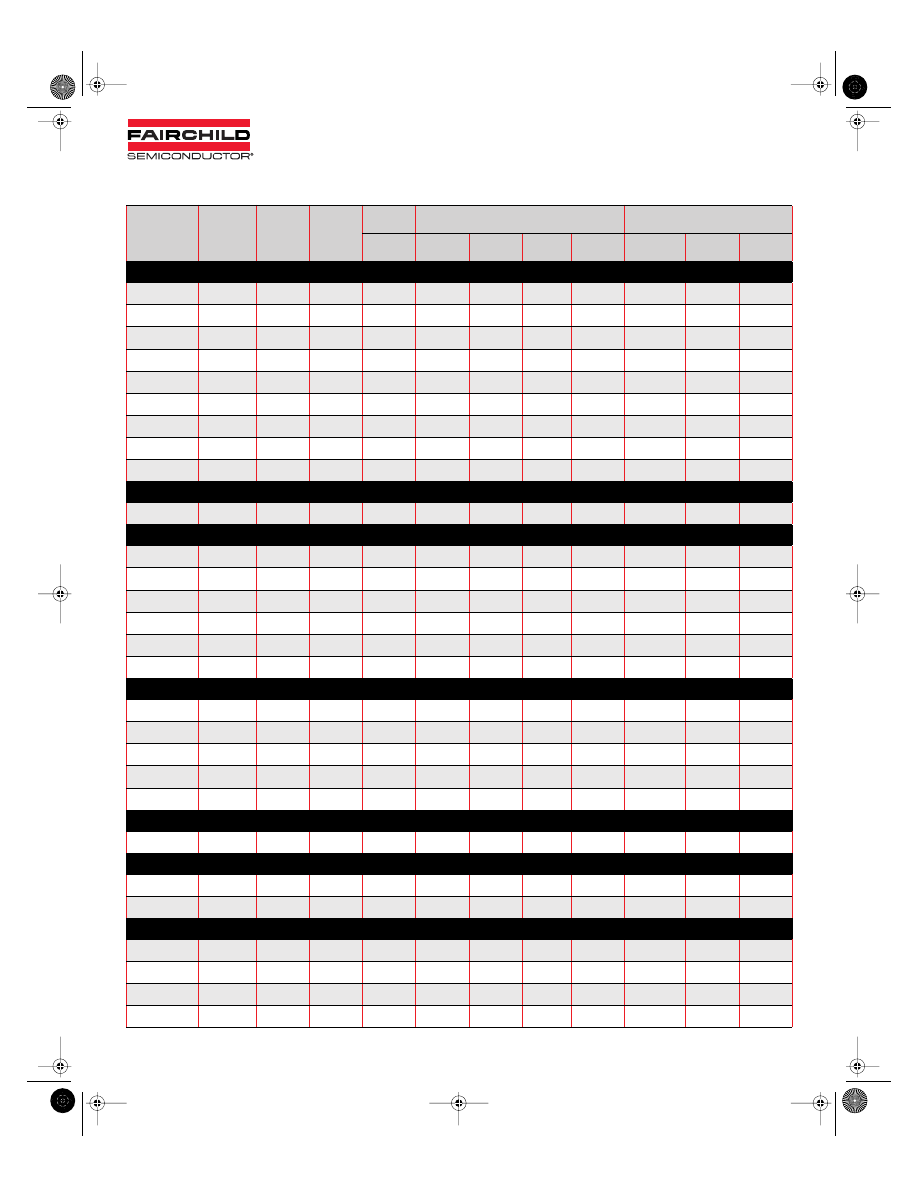 FAIRCHILD
SEMICONDUCTOR®